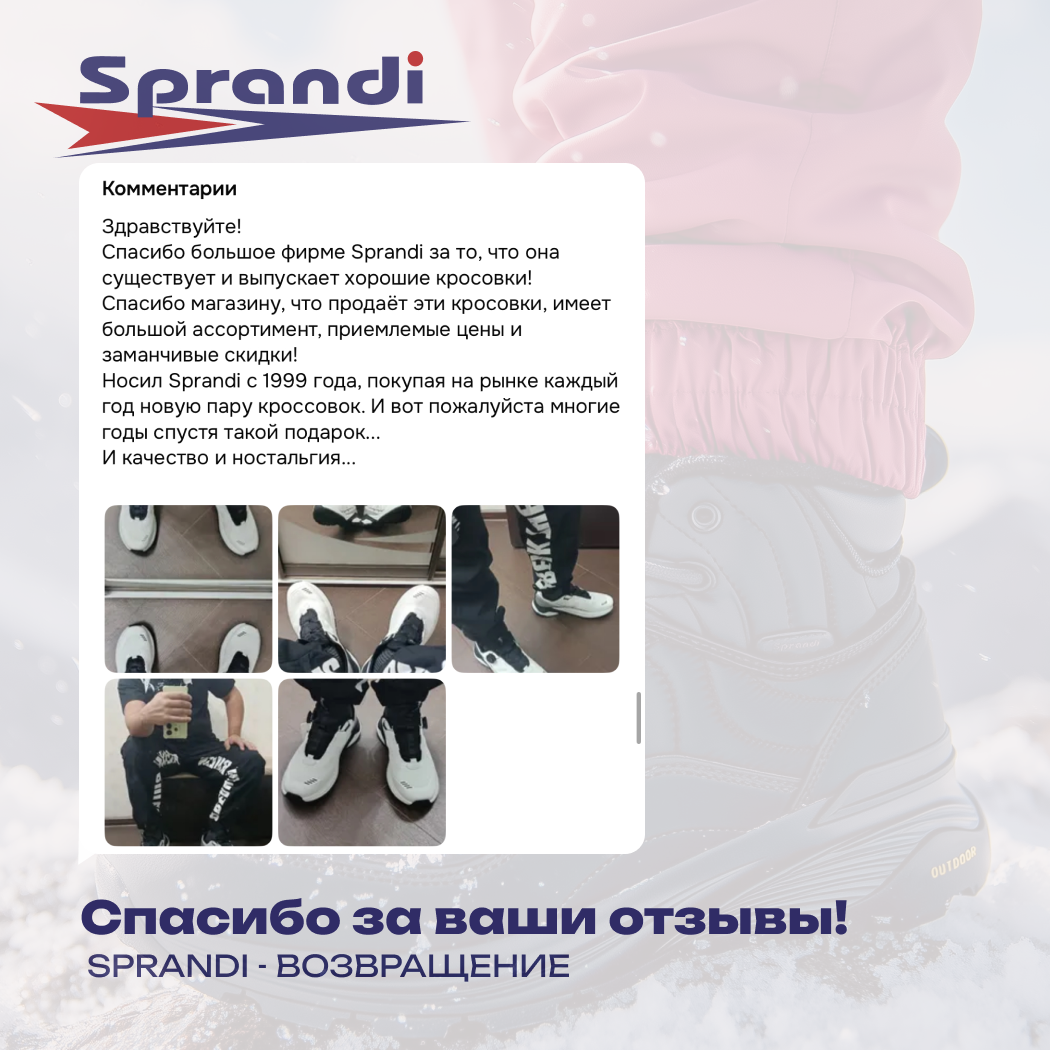 Sprandi

Комментарии

Здравствуйте!
Спасибо большое фирме Sprandi за то, что она существует и выпускает хорошие кросовки!
Спасибо магазину, что продаёт эти кросовки, имеет большой ассортимент, приемлемые цены и заманчивые скидки!
Носил Sprandi с 1999 года, покупая на рынке каждый год новую пару кроссовок. И вот пожалуйста многие годы спустя такой подарок...
И качество и ностальгия...

Спасибо за ваши отзывы!
SPRANDI - ВОЗВРАЩЕНИЕ